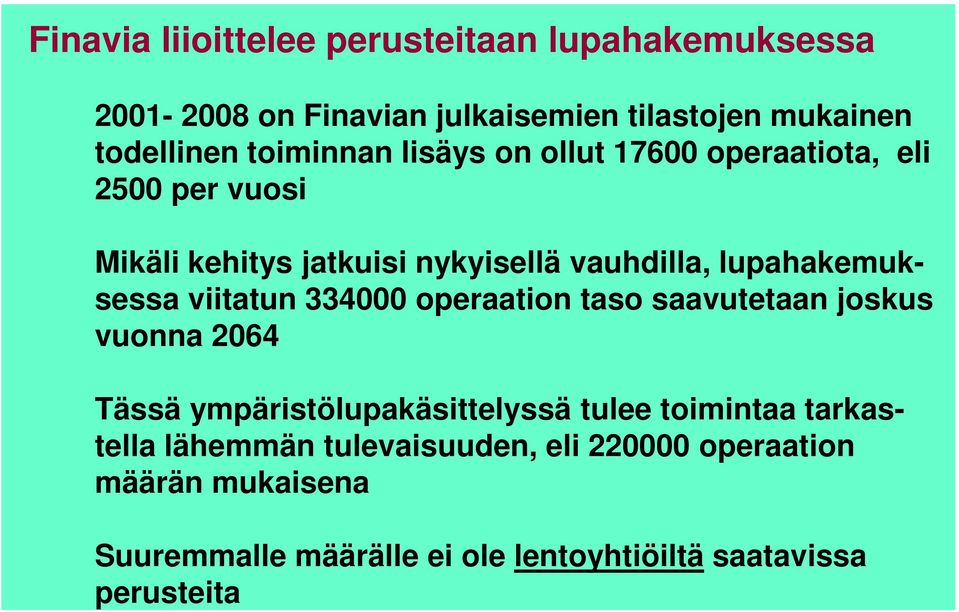 Finavia liioittelee perusteitaan lupahakemuksessa

2001- 2008 on Finavian julkaisemien tilastojen mukainen todellinen toiminnan lisäys on ollut 17600 operaatiota, eli 2500 per vuosi

Mikäli kehitys jatkuisi nykyisellä vauhdilla, lupahakemuksessa viitatun 334000 operaation taso saavutetaan joskus vuonna 2064

Tässä ympäristölupakäsittelyssä tulee toimintaa tarkastella lähemmän tulevaisuuden, eli 220000 operaation määrän mukaisena

Suuremmalle määrälle ei ole lentoyhtiöiltä saatavissa perusteita